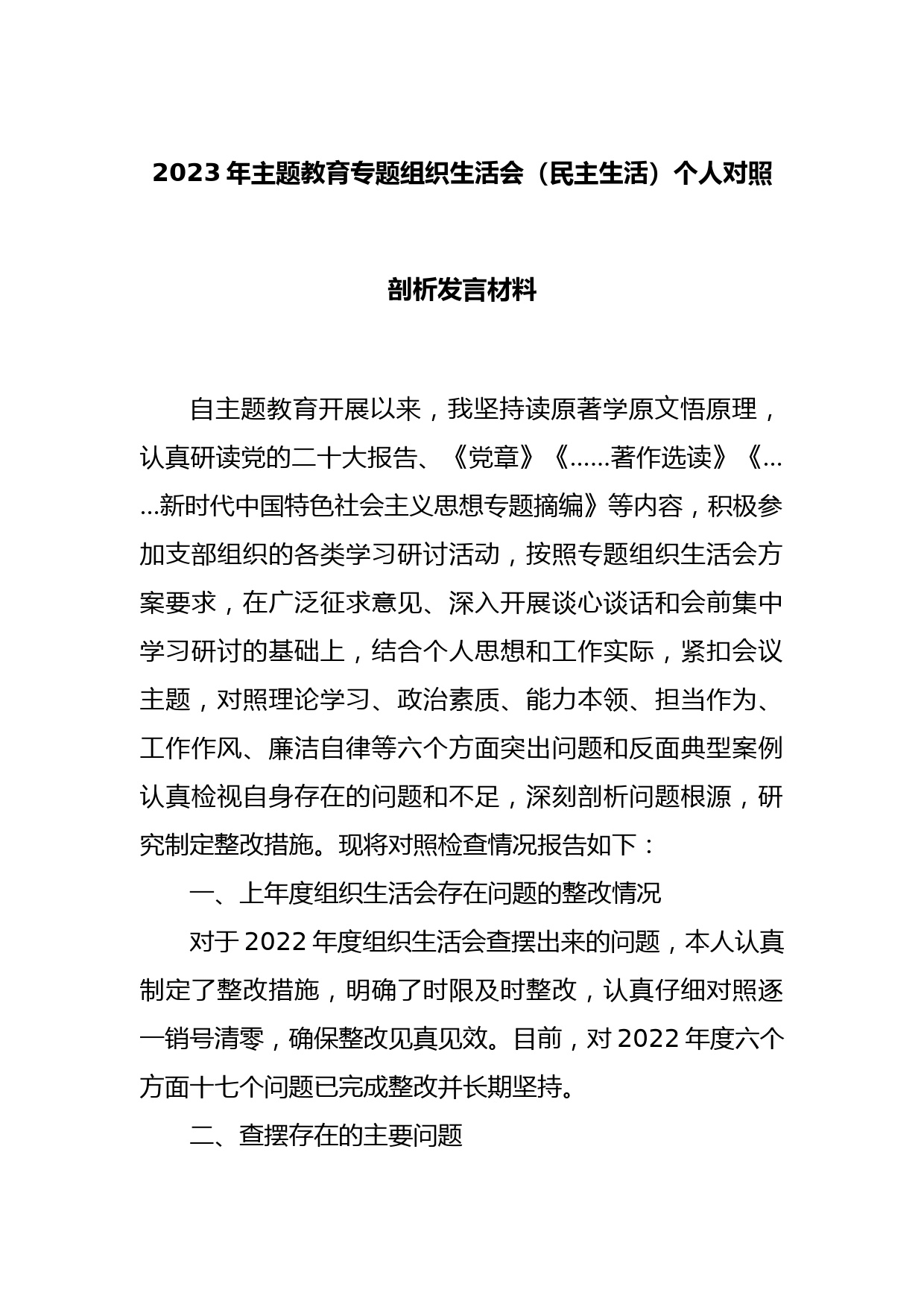 2023 年主题教育专题组织生活会（民主生活）个人对照剖析发言材料

自主题教育开展以来，我坚持读原著学原文悟原理，认真研读党的二十大报告、《党章》《……著作选读》《……新时代中国特色社会主义思想专题摘编》等内容，积极参加支部组织的各类学习研讨活动，按照专题组织生活会方案要求，在广泛征求意见、深入开展谈心谈话和会前集中学习研讨的基础上，结合个人思想和工作实际，紧扣会议主题，对照理论学习、政治素质、能力本领、担当作为、工作作风、廉洁自律等六个方面突出问题和反面典型案例认真检视自身存在的问题和不足，深刻剖析问题根源，研究制定整改措施。现将对照检查情况报告如下：

一、上年度组织生活会存在问题的整改情况

对于 2022 年度组织生活会查摆出来的问题，本人认真制定了整改措施，明确了时限及时整改，认真仔细对照逐一销号清零，确保整改见真见效。目前，对 2022 年度六个方面十七个问题已完成整改并长期坚持。

二、查摆存在的主要问题